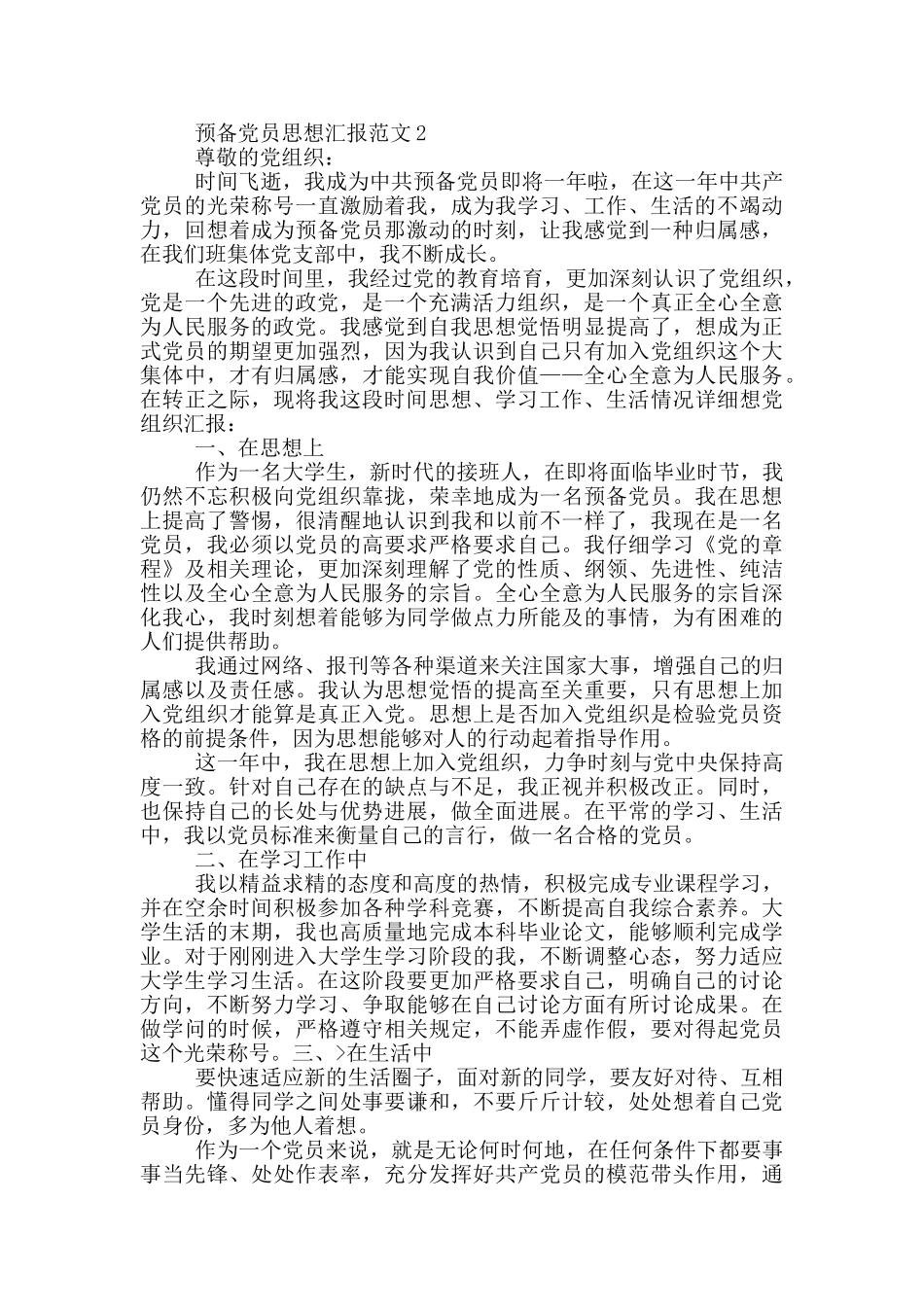 预备党员思想汇报范文2

尊敬的党组织：

时间飞逝，我成为中共预备党员即将一年啦，在这一年中共产党员的光荣称号一直激励着我，成为我学习、工作、生活的不竭动力，回想着成为预备党员那激动的时刻，让我感觉到一种归属感，在我们班集体党支部中，我不断成长。

在这段时间里，我经过党的教育培育，更加深刻认识了党组织，党是一个先进的政党，是一个充满活力组织，是一个真正全心全意为人民服务的政党。我感觉到自我思想觉悟明显提高了，想成为正式党员的期望更加强烈，因为我认识到自己只有加入党组织这个大集体中，才有归属感，才能实现自我价值——全心全意为人民服务。在转正之际，现将我这段时间思想、学习工作、生活情况详细想党组织汇报：

一、在思想上

作为一名大学生，新时代的接班人，在即将面临毕业时节，我仍然不忘积极向党组织靠拢，荣幸地成为一名预备党员。我在思想上提高了警惕，很清醒地认识到我和以前不一样了，我现在是一名党员，我必须以党员的高要求严格要求自己。我仔细学习《党的章程》及相关理论，更加深刻理解了党的性质、纲领、先进性、纯洁性以及全心全意为人民服务的宗旨。全心全意为人民服务的宗旨深化我心，我时刻想着能够为同学做点力所能及的事情，为有困难的人们提供帮助。

我通过网络、报刊等各种渠道来关注国家大事，增强自己的归属感以及责任感。我认为思想觉悟的提高至关重要，只有思想上加入党组织才能算是真正入党。思想上是否加入党组织是检验党员资格的前提条件，因为思想能够对人的行动起着指导作用。

这一年中，我在思想上加入党组织，力争时刻与党中央保持高度一致。针对自己存在的缺点与不足，我正视并积极改正。同时，也保持自己的长处与优势进展，做全面进展。在平常的学习、生活中，我以党员标准来衡量自己的言行，做一名合格的党员。

二、在学习工作中

我以精益求精的态度和高度的热情，积极完成专业课程学习，并在空余时间积极参加各种学科竞赛，不断提高自我综合素养。大学生活的末期，我也高质量地完成本科毕业论文，能够顺利完成学业。对于刚刚进入大学生学习阶段的我，不断调整心态，努力适应大学生学习生活。在这阶段要更加严格要求自己，明确自己的讨论方向，不断努力学习、争取能够在自己讨论方面有所讨论成果。在做学问的时候，严格遵守相关规定，不能弄虚作假，要对得起党员这个光荣称号。三、>在生活中

要快速适应新的生活圈子，面对新的同学，要友好对待、互相帮助。懂得同学之间处事要谦和，不要斤斤计较，处处想着自己党员身份，多为他人着想。

作为一个党员来说，就是无论何时何地，在任何条件下都要事事当先锋、处处作表率，充分发挥好共产党员的模范带头作用，通